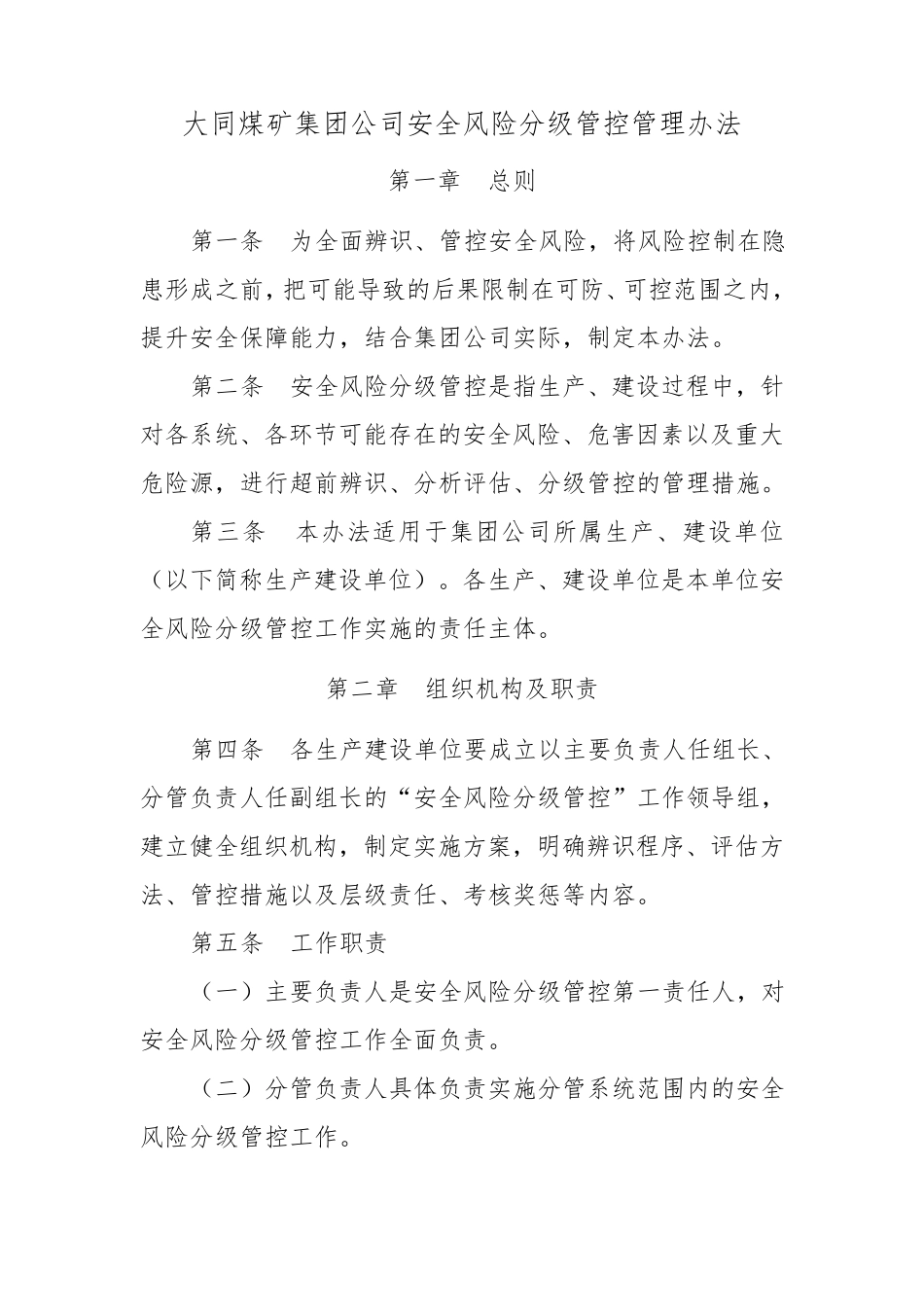 大同煤矿集团公司安全风险分级管控管理办法

第一章　总则

第一条　为全面辨识、管控安全风险，将风险控制在隐患形成之前，把可能导致的后果限制在可防、可控范围之内，提升安全保障能力，结合集团公司实际，制定本办法。

第二条　安全风险分级管控是指生产、建设过程中，针对各系统、各环节可能存在的安全风险、危害因素以及重大危险源，进行超前辨识、分析评估、分级管控的管理措施。

第三条　本办法适用于集团公司所属生产、建设单位（以下简称生产建设单位）。各生产、建设单位是本单位安全风险分级管控工作实施的责任主体。

第二章　组织机构及职责

第四条　各生产建设单位要成立以主要负责人任组长、分管负责人任副组长的“安全风险分级管控”工作领导组，建立健全组织机构，制定实施方案，明确辨识程序、评估方法、管控措施以及层级责任、考核奖惩等内容。

第五条　工作职责

（一）主要负责人是安全风险分级管控第一责任人，对安全风险分级管控工作全面负责。

（二）分管负责人具体负责实施分管系统范围内的安全风险分级管控工作。